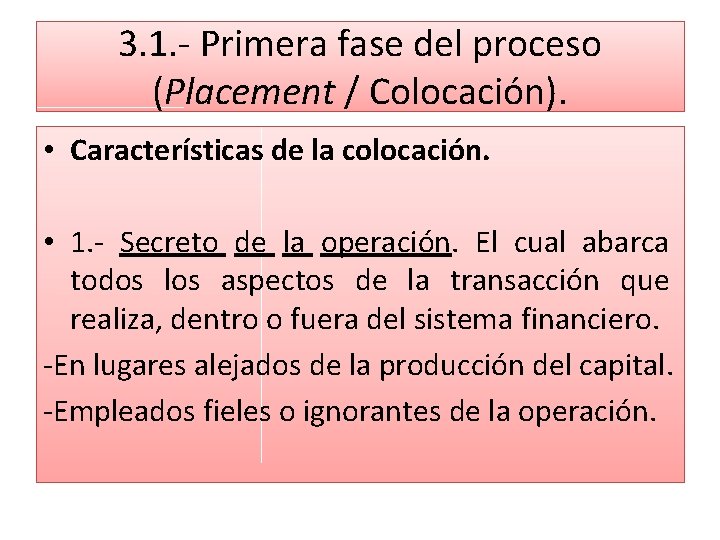 3.1.- Primera fase del proceso (Placement / Colocación).

• Características de la colocación.

• 1.- Secreto de la operación. El cual abarca todos los aspectos de la transacción que realiza, dentro o fuera del sistema financiero.

-En lugares alejados de la producción del capital.

-Empleados fieles o ignorantes de la operación.